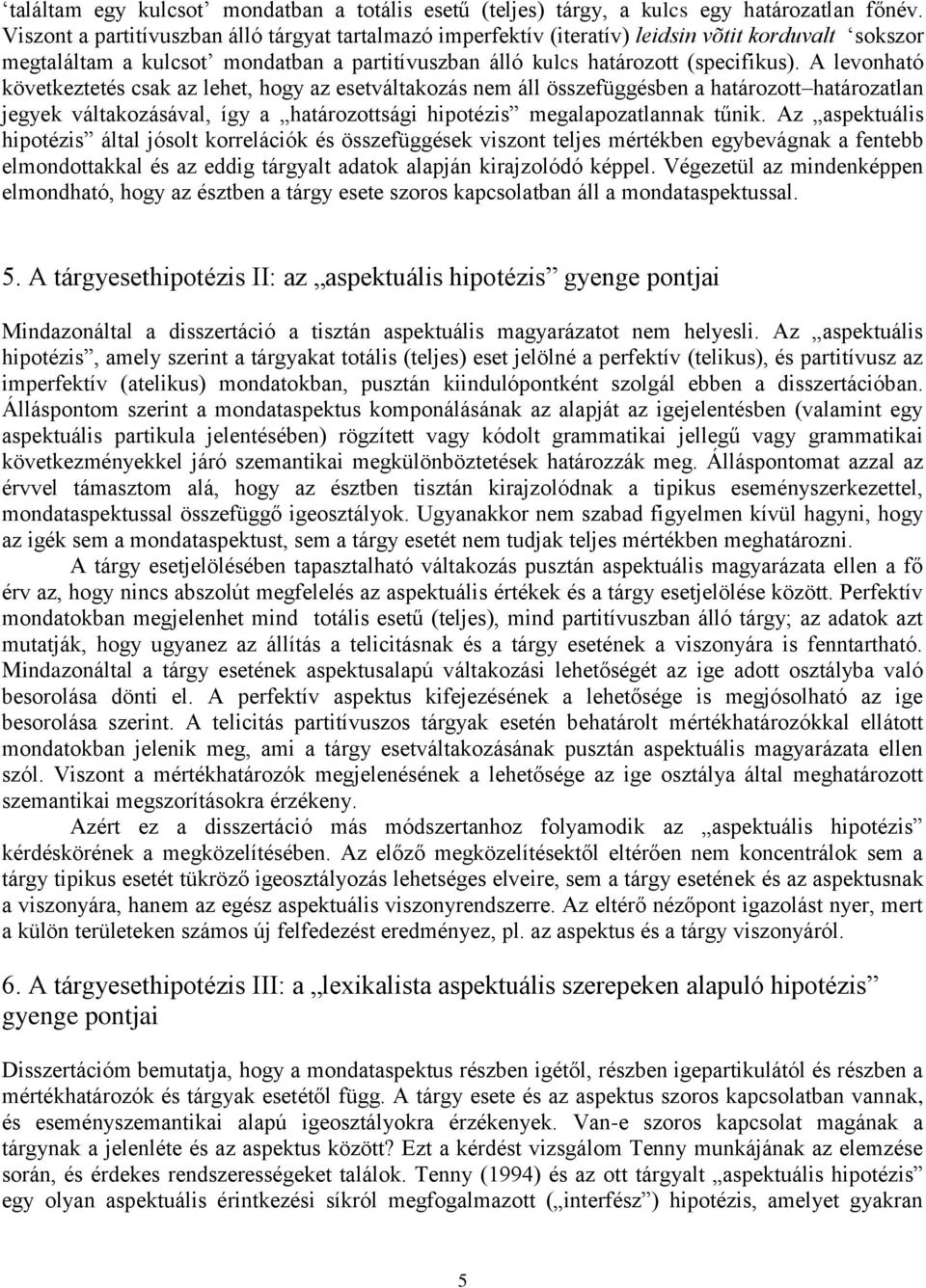 ‘találtam egy kulcsot’ mondatban a totális esetű (teljes) tárgy, a kulcs egy határozatlan főnév. Viszont a partitívuszban álló tárgyat tartalmazó imperfektív (iteratív) leidsin võtit korduvalt ‘sokszor megtaláltam a kulcsot’ mondatban a partitívuszban álló kulcs határozott (specifikus). A levonható következtetés csak az lehet, hogy az esetváltakozás nem áll összefüggésben a határozott–határozatlan jegyek váltakozásával, így a „határozottsági hipotézis” megalapozatlannak tűnik. Az „aspektuális hipotézis” által jósolt korrelációk és összefüggések viszont teljes mértékben egybevágnak a fentebb elmondottakkal és az eddig tárgyalt adatok alapján kirajzolódó képpel. Végezetül az mindenképpen elmondható, hogy az észtben a tárgy esete szoros kapcsolatban áll a mondataspektussal.

5. A tárgyesethipotézis II: az „aspektuális hipotézis” gyenge pontjai

Mindazonáltal a disszertáció a tisztán aspektuális magyarázatot nem helyesli. Az „aspektuális hipotézis”, amely szerint a tárgyakat totális (teljes) eset jelölné a perfektív (telikus), és partitívusz az imperfektív (atelikus) mondatokban, pusztán kiindulópontként szolgál ebben a disszertációban. Álláspontom szerint a mondataspektus komponálásának az alapját az igejelentésben (valamint egy aspektuális partikula jelentésében) rögzített vagy kódolt grammatikai jellegű vagy grammatikai következményekkel járó szemantikai megkülönböztetések határozzák meg. Álláspontomat azzal az érvvel támasztom alá, hogy az észtben tisztán kirajzolódnak a tipikus eseményszerkezettel, mondataspektussal összefüggő igeosztályok. Ugyanakkor nem szabad figyelmen kívül hagyni, hogy az igék sem a mondataspektust, sem a tárgy esetét nem tudjak teljes mértékben meghatározni.

A tárgy esetjelölésében tapasztalható váltakozás pusztán aspektuális magyarázata ellen a fő érv az, hogy nincs abszolút megfelelés az aspektuális értékek és a tárgy esetjelölése között. Perfektív mondatokban megjelenhet mind totális esetű (teljes), mind partitívuszban álló tárgy; az adatok azt mutatják, hogy ugyanez az állítás a telicitásnak és a tárgy esetének a viszonyára is fenntartható. Mindazonáltal a tárgy esetének aspektusalapú váltakozási lehetőségét az ige adott osztályba való besorolása dönti el. A perfektív aspektus kifejezésének a lehetősége is megjósolható az ige besorolása szerint. A telicitás partitívuszos tárgyak esetén behatárolt mértékhatározókkal ellátott mondatokban jelenik meg, ami a tárgy esetváltakozásának pusztán aspektuális magyarázata ellen szól. Viszont a mértékhatározók megjelenésének a lehetősége az ige osztálya által meghatározott szemantikai megszorításokra érzékeny.

Azért ez a disszertáció más módszertanhoz folyamodik az „aspektuális hipotézis” kérdéskörének a megközelítésében. Az előző megközelítésektől eltérően nem koncentrálok sem a tárgy tipikus esetét tükröző igeosztályozás lehetséges elveire, sem a tárgy esetének és az aspektusnak a viszonyára, hanem az egész aspektuális viszonyrendszerre. Az eltérő nézőpont igazolást nyer, mert a külön területeken számos új felfedezést eredményez, pl. az aspektus és a tárgy viszonyáról.

6. A tárgyesethipotézis III: a „lexikalista aspektuális szerepeken alapuló hipotézis” gyenge pontjai

Disszertációm bemutatja, hogy a mondataspektus részben igétől, részben igepartikulától és részben a mértékhatározók és tárgyak esetétől függ. A tárgy esete és az aspektus szoros kapcsolatban vannak, és eseményszemantikai alapú igeosztályokra érzékenyek. Van-e szoros kapcsolat magának a tárgynak a jelenléte és az aspektus között? Ezt a kérdést vizsgálom Tenny munkájának az elemzése során, és érdekes rendszerességeket találok. Tenny (1994) és az ott tárgyalt „aspektuális hipotézis” egy olyan aspektuális érintkezési síkról megfogalmazott („interfész”) hipotézis, amelyet gyakran

5